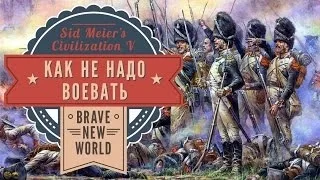 Sid Meier's Civilization V

КАК НЕ НАДО ВОЕВАТЬ

BRAVE NEW WORLD